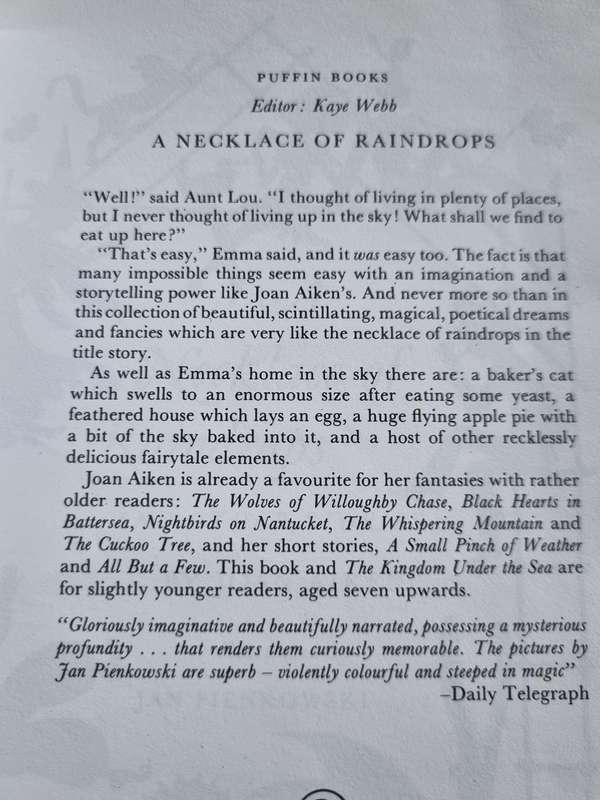 PUFFIN BOOKS

Editor: Kaye Webb

A NECKLACE OF RAINDROPS

"Well!" said Aunt Lou. "I thought of living in plenty of places, but I never thought of living up in the sky! What shall we find to eat up here?"

"That's easy," Emma said, and it was easy too. The fact is that many impossible things seem easy with an imagination and a storytelling power like Joan Aiken's. And never more so than in this collection of beautiful, scintillating, magical, poetical dreams and fancies which are very like the necklace of raindrops in the title story.

As well as Emma's home in the sky there are: a baker's cat which swells to an enormous size after eating some yeast, a feathered house which lays an egg, a huge flying apple pie with a bit of the sky baked into it, and a host of other recklessly delicious fairytale elements.

Joan Aiken is already a favourite for her fantasies with rather older readers: The Wolves of Willoughby Chase, Black Hearts in Battersea, Nightbirds on Nantucket, The Whispering Mountain and The Cuckoo Tree, and her short stories, A Small Pinch of Weather and All But a Few. This book and The Kingdom Under the Sea are for slightly younger readers, aged seven upwards.

"Gloriously imaginative and beautifully narrated, possessing a mysterious profundity . . . that renders them curiously memorable. The pictures by Jan Pienkowski are superb – violently colourful and steeped in magic"
–Daily Telegraph